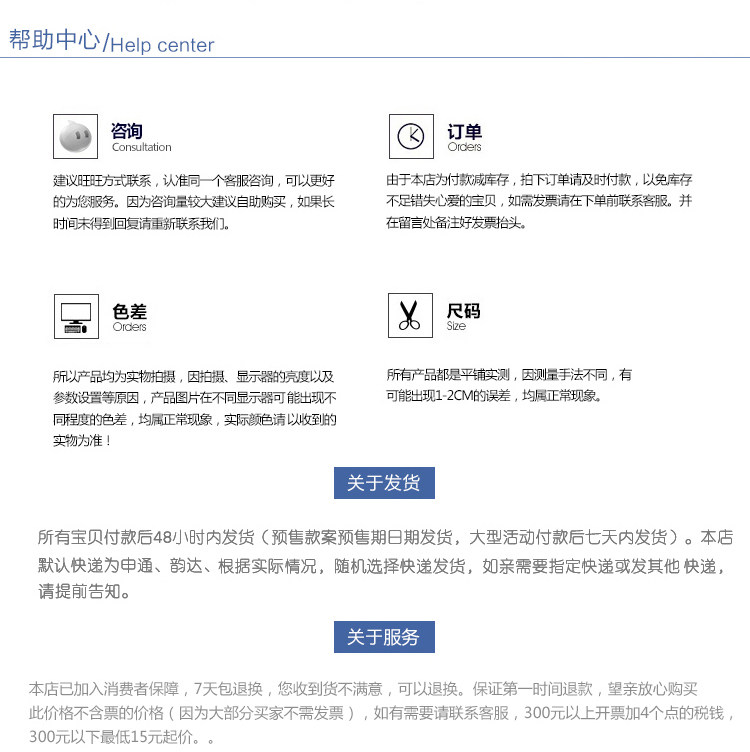 帮助中心/Help center

咨询
Consultation

建议旺旺方式联系，认准同一个客服咨询，可以更好的为您服务。因为咨询量较大建议自助购买，如果长时间未得到回复请重新联系我们。

订单
Orders

由于本店为付款减库存，拍下订单请及时付款，以免库存不足错失心爱的宝贝，如需发票请在下单前联系客服。并在留言处备注好发票抬头。

色差
Orders

所以产品均为实物拍摄，因拍摄、显示器的亮度以及参数设置等原因，产品图片在不同显示器可能出现不同程度的色差，均属正常现象，实际颜色请以收到的实物为准！

尺码
Size

所有产品都是平铺实测，因测量手法不同，有可能出现1-2CM的误差，均属正常现象。

关于发货

所有宝贝付款后48小时内发货（预售款案预售期日期发货，大型活动付款后七天内发货）。本店默认快递为申通、韵达、根据实际情况，随机选择快递发货，如亲需要指定快递或发其他 快递，请提前告知。

关于服务

本店已加入消费者保障，7天包退换，您收到货不满意，可以退换。保证第一时间退款，望亲放心购买
此价格不含票的价格（因为大部分买家不需发票），如有需要请联系客服，300元以上开票加4个点的税钱，300元以下最低15元起价。。